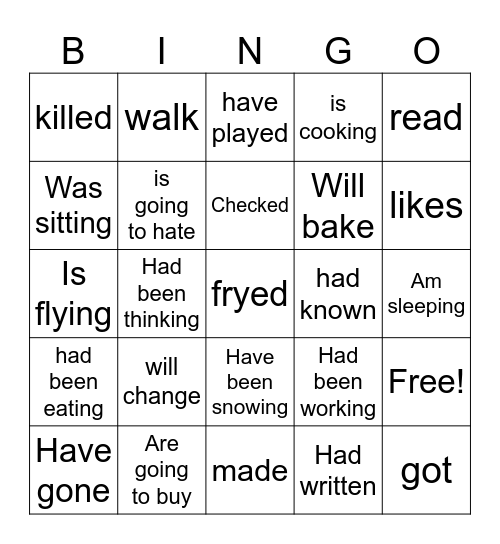 | B | I | N | G | O |
|---|---|---|---|---|
| killed | walk | have played | is cooking | read |
| Was sitting | is going to hate | Checked | Will bake | likes |
| Is flying | Had been thinking | fryed | had known | Am sleeping |
| had been eating | will change | Have been snowing | Had been working | Free! |
| Have gone | Are going to buy | made | Had written | got |